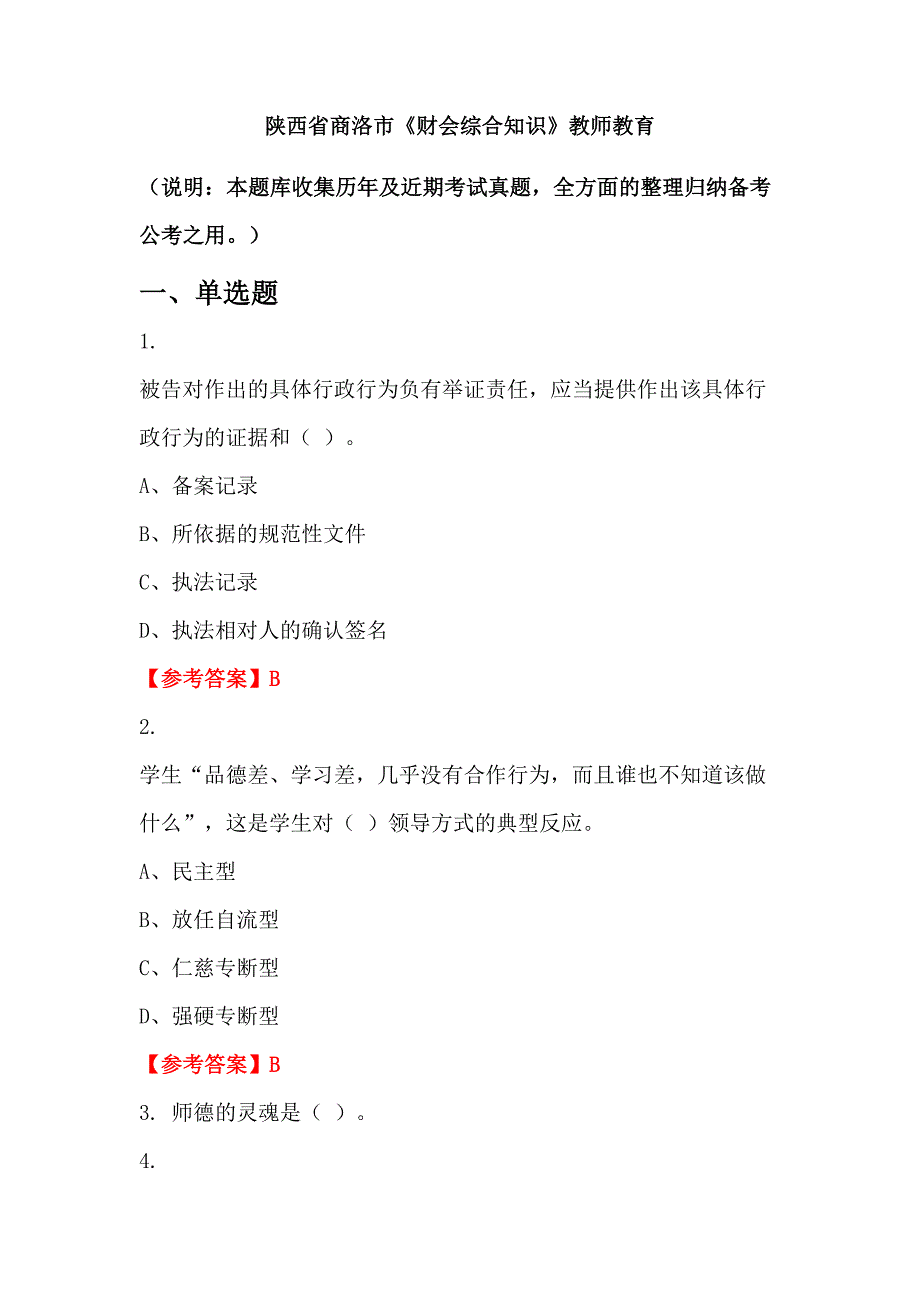 陕西省商洛市《财会综合知识》教师教育

（说明：本题库收集历年及近期考试真题，全方面的整理归纳备考公考之用。）

一、单选题

1.

被告对作出的具体行政行为负有举证责任，应当提供作出该具体行政行为的证据和（ ）。

A、备案记录

B、所依据的规范性文件

C、执法记录

D、执法相对人的确认签名

【参考答案】B

2.

学生“品德差、学习差，几乎没有合作行为，而且谁也不知道该做什么”，这是学生对（ ）领导方式的典型反应。

A、民主型

B、放任自流型

C、仁慈专断型

D、强硬专断型

【参考答案】B

3. 师德的灵魂是（ ）。

4.